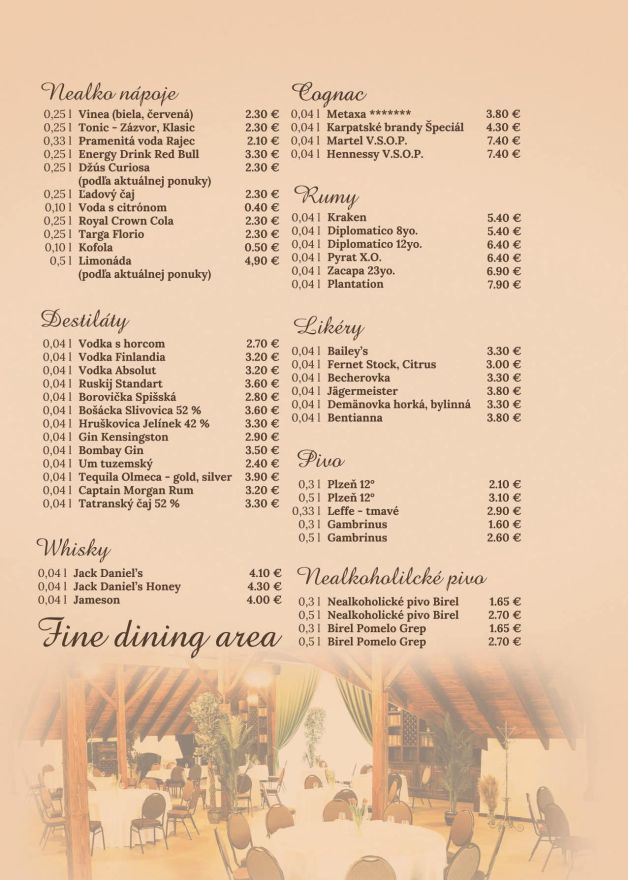 Nealko nápoje

0,25 l Vinea (biela, červená) 2.30 €
0,25 l Tonic - Zázvor, Klasic 2.30 €
0,33 l Pramenitá voda Rajec 2.10 €
0,25 l Energy Drink Red Bull 3.30 €
0,25 l Džús Curiosa (podľa aktuálnej ponuky) 2.30 €
0,25 l Ľadový čaj 2.30 €
0,10 l Voda s citrónom 0.40 €
0,25 l Royal Crown Cola 2.30 €
0,25 l Targa Florio 2.30 €
0,10 l Kofola 0.50 €
0,5 l Limonáda (podľa aktuálnej ponuky) 4,90 €

Destiláty

0,04 l Vodka s horcom 2.70 €
0,04 l Vodka Finlandia 3.20 €
0,04 l Vodka Absolut 3.20 €
0,04 l Ruskij Standart 3.60 €
0,04 l Borovička Spišská 2.80 €
0,04 l Bošácka Slivovica 52 % 3.60 €
0,04 l Hruškovica Jelínek 42 % 3.30 €
0,04 l Gin Kensingston 2.90 €
0,04 l Bombay Gin 3.50 €
0,04 l Um tuzemský 2.40 €
0,04 l Tequila Olmeca - gold, silver 3.90 €
0,04 l Captain Morgan Rum 3.20 €
0,04 l Tatranský čaj 52 % 3.30 €

Whisky

0,04 l Jack Daniel's 4.10 €
0,04 l Jack Daniel's Honey 4.30 €
0,04 l Jameson 4.00 €

Fine dining area

Cognac

0,04 l Metaxa ******* 3.80 €
0,04 l Karpatské brandy Špeciál 4.30 €
0,04 l Martel V.S.O.P. 7.40 €
0,04 l Hennessy V.S.O.P. 7.40 €

Rumy

0,04 l Kraken 5.40 €
0,04 l Diplomatico 8yo. 5.40 €
0,04 l Diplomatico 12yo. 6.40 €
0,04 l Pyrat X.O. 6.40 €
0,04 l Zacapa 23yo. 6.90 €
0,04 l Plantation 7.90 €

Likéry

0,04 l Bailey's 3.30 €
0,04 l Fernet Stock, Citrus 3.00 €
0,04 l Becherovka 3.30 €
0,04 l Jägermeister 3.80 €
0,04 l Demänovka horká, bylinná 3.30 €
0,04 l Bentianna 3.80 €

Pivo

0,3 l Plzeň 12° 2.10 €
0,5 l Plzeň 12° 3.10 €
0,33 l Leffe - tmavé 2.90 €
0,3 l Gambrinus 1.60 €
0,5 l Gambrinus 2.60 €

Nealkoholilcké pivo

0,3 l Nealkoholické pivo Birel 1.65 €
0,5 l Nealkoholické pivo Birel 2.70 €
0,3 l Birel Pomelo Grep 1.65 €
0,5 l Birel Pomelo Grep 2.70 €